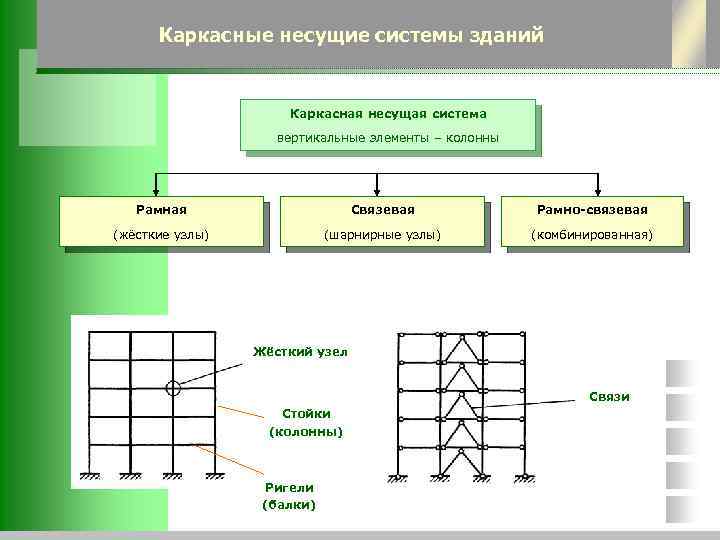 Каркасные несущие системы зданий

Каркасная несущая система
вертикальные элементы – колонны

Рамная
(жёсткие узлы)

Связевая
(шарнирные узлы)

Рамно-связевая
(комбинированная)

Жёсткий узел

Стойки
(колонны)

Ригели
(балки)

Связи